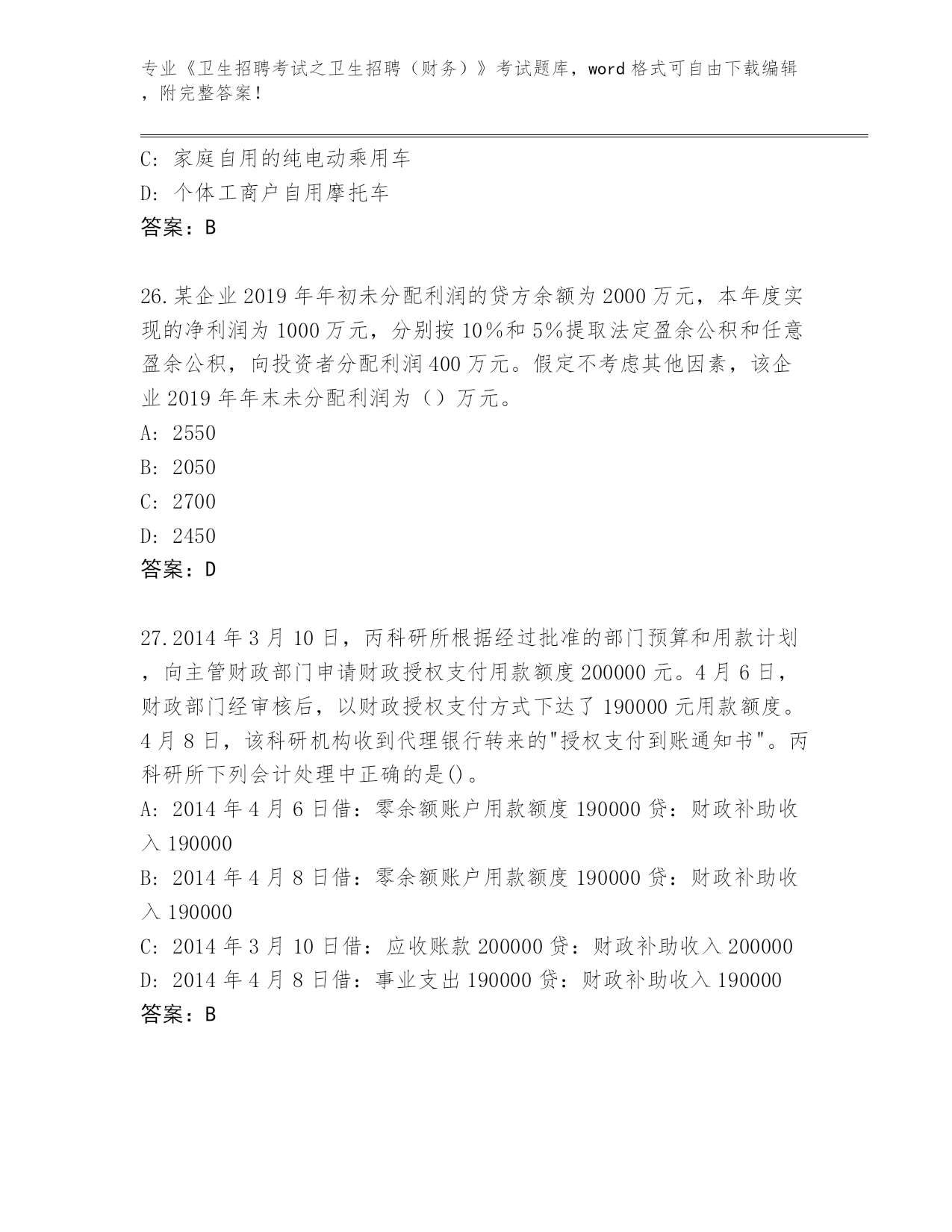 专业《卫生招聘考试之卫生招聘（财务）》考试题库，word 格式可自由下载编辑，附完整答案！

C: 家庭自用的纯电动乘用车
D: 个体工商户自用摩托车
答案：B

26.某企业 2019 年年初未分配利润的贷方余额为 2000 万元，本年度实现的净利润为 1000 万元，分别按 10%和 5%提取法定盈余公积和任意盈余公积，向投资者分配利润 400 万元。假定不考虑其他因素，该企业 2019 年年末未分配利润为（）万元。
A: 2550
B: 2050
C: 2700
D: 2450
答案：D

27.2014 年 3 月 10 日，丙科研所根据经过批准的部门预算和用款计划，向主管财政部门申请财政授权支付用款额度 200000 元。4 月 6 日，财政部门经审核后，以财政授权支付方式下达了 190000 元用款额度。4 月 8 日，该科研机构收到代理银行转来的"授权支付到账通知书"。丙科研所下列会计处理中正确的是()。
A: 2014 年 4 月 6 日借：零余额账户用款额度 190000 贷：财政补助收入 190000
B: 2014 年 4 月 8 日借：零余额账户用款额度 190000 贷：财政补助收入 190000
C: 2014 年 3 月 10 日借：应收账款 200000 贷：财政补助收入 200000
D: 2014 年 4 月 8 日借：事业支出 190000 贷：财政补助收入 190000
答案：B